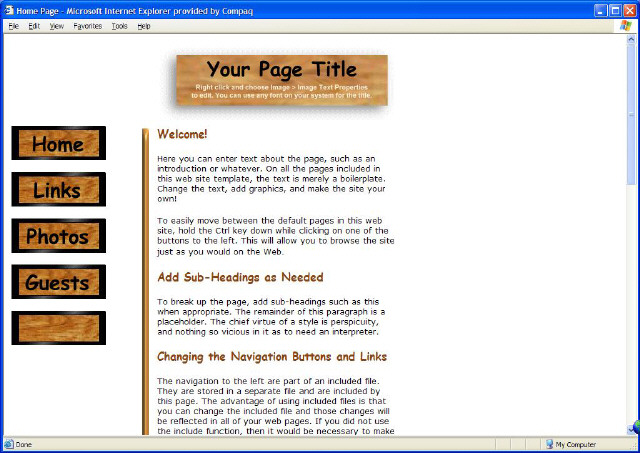 Home Page - Microsoft Internet Explorer provided by Compaq

File Edit View Favorites Tools Help

Your Page Title

Right click and choose Image > Image Text Properties to edit. You can use any font on your system for the title.

Home

Links

Photos

Guests

Welcome!

Here you can enter text about the page, such as an introduction or whatever. On all the pages included in this web site template, the text is merely a boilerplate. Change the text, add graphics, and make the site your own!

To easily move between the default pages in this web site, hold the Ctrl key down while clicking on one of the buttons to the left. This will allow you to browse the site just as you would on the Web.

Add Sub-Headings as Needed

To break up the page, add sub-headings such as this when appropriate. The remainder of this paragraph is a placeholder. The chief virtue of a style is perspicuity, and nothing so vicious in it as to need an interpreter.

Changing the Navigation Buttons and Links

The navigation to the left are part of an included file. They are stored in a separate file and are included by this page. The advantage of using included files is that you can change the included file and those changes will be reflected in all of your web pages. If you did not use the include function, then it would be necessary to make

Done

My Computer